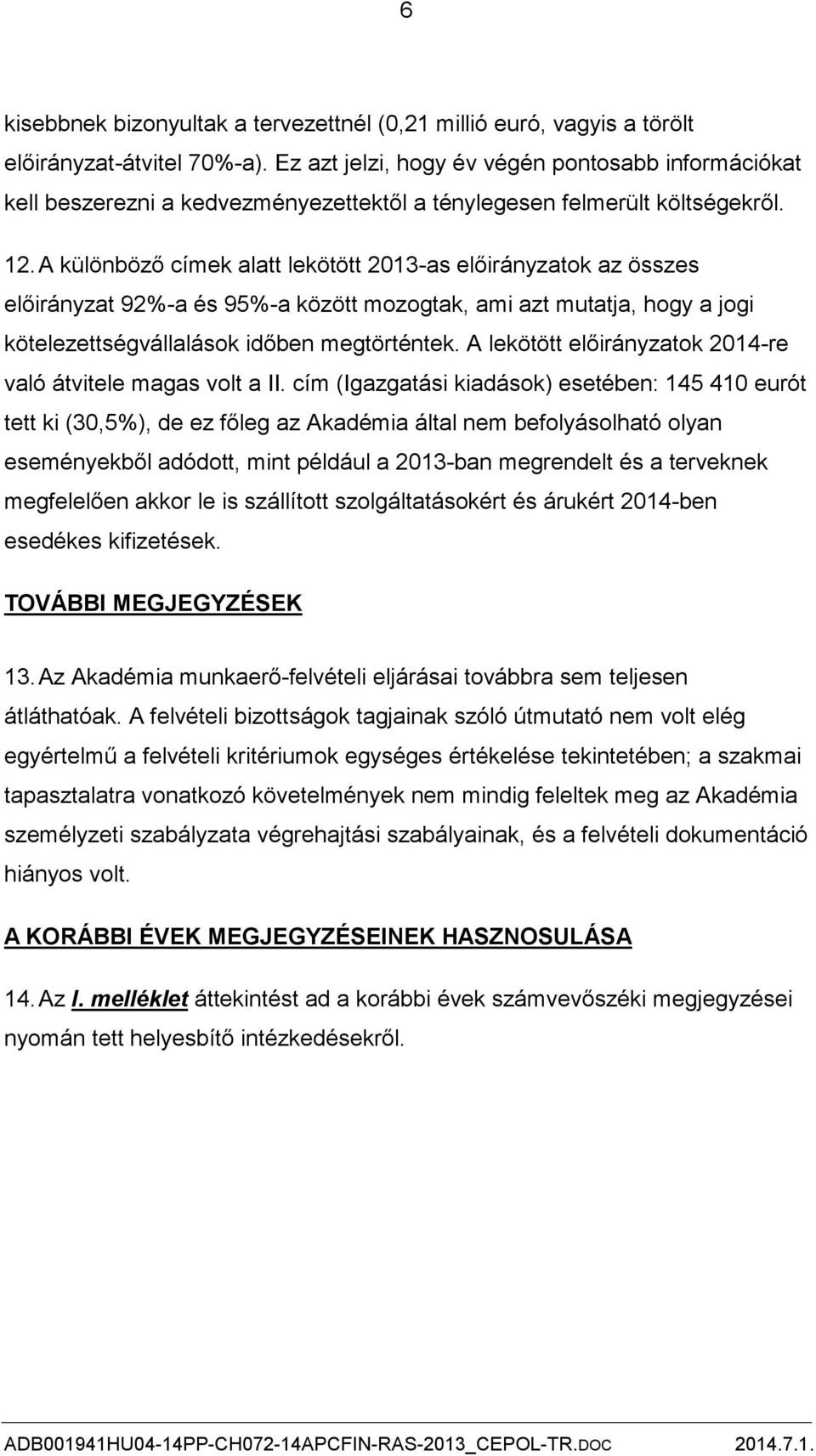 6

kisebbnek bizonyultak a tervezettnél (0,21 millió euró, vagyis a törölt előirányzat-átvitel 70%-a). Ez azt jelzi, hogy év végén pontosabb információkat kell beszerezni a kedvezményezettektől a ténylegesen felmerült költségekről.

12. A különböző címek alatt lekötött 2013-as előirányzatok az összes előirányzat 92%-a és 95%-a között mozogtak, ami azt mutatja, hogy a jogi kötelezettségvállalások időben megtörténtek. A lekötött előirányzatok 2014-re való átvitele magas volt a II. cím (Igazgatási kiadások) esetében: 145 410 eurót tett ki (30,5%), de ez főleg az Akadémia által nem befolyásolható olyan eseményekből adódott, mint például a 2013-ban megrendelt és a terveknek megfelelően akkor le is szállított szolgáltatásokért és árukért 2014-ben esedékes kifizetések.

TOVÁBBI MEGJEGYZÉSEK

13. Az Akadémia munkaerő-felvételi eljárásai továbbra sem teljesen átláthatóak. A felvételi bizottságok tagjainak szóló útmutató nem volt elég egyértelmű a felvételi kritériumok egységes értékelése tekintetében; a szakmai tapasztalatra vonatkozó követelmények nem mindig feleltek meg az Akadémia személyzeti szabályzata végrehajtási szabályainak, és a felvételi dokumentáció hiányos volt.

A KORÁBBI ÉVEK MEGJEGYZÉSEINEK HASZNOSULÁSA

14. Az I. melléklet áttekintést ad a korábbi évek számvevőszéki megjegyzései nyomán tett helyesbítő intézkedésekről.

ADB001941HU04-14PP-CH072-14APCFIN-RAS-2013_CEPOL-TR.DOC 2014.7.1.